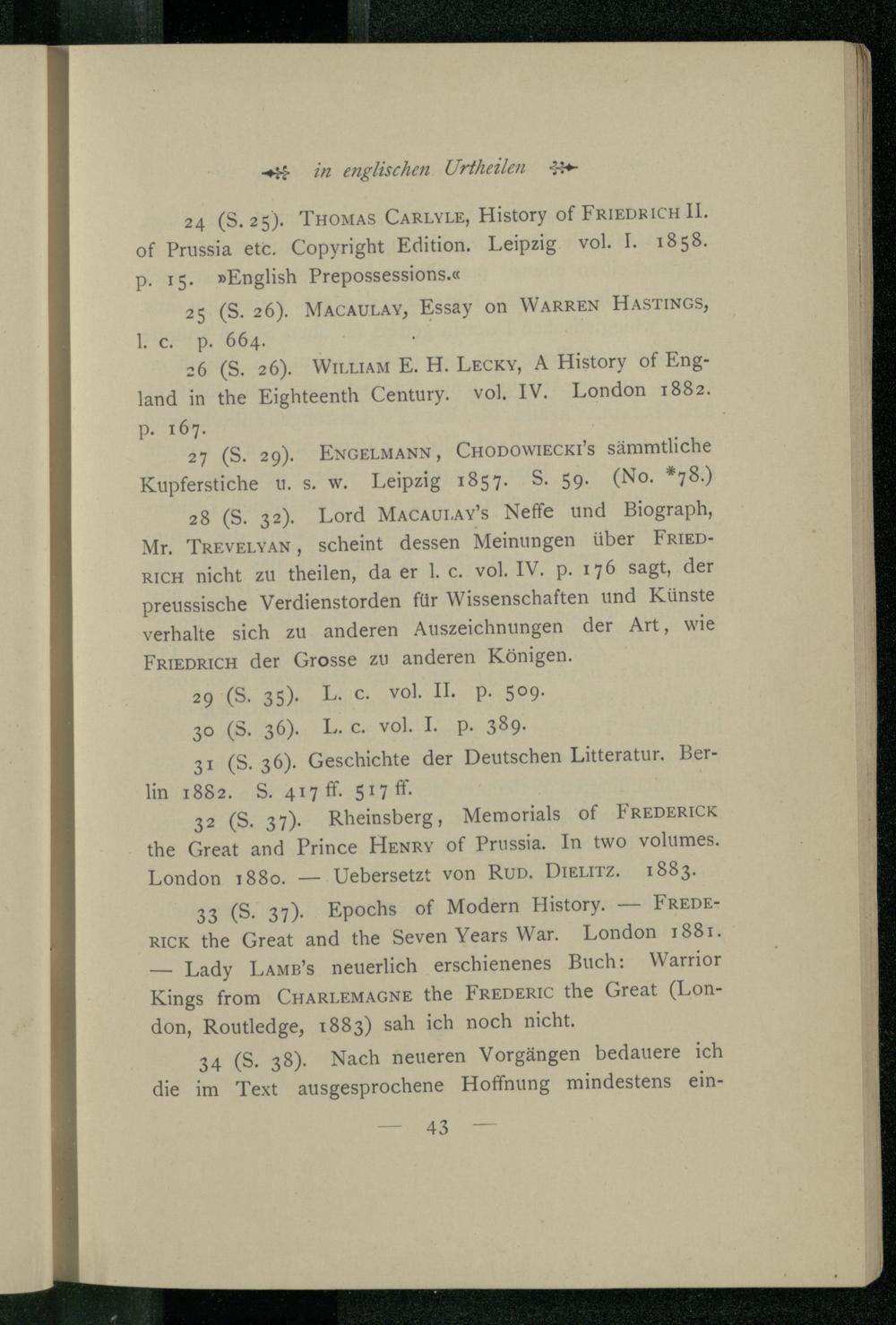 in englischen Urtheilen

24 (S. 25). Thomas Carlyle, History of Friedrich II. of Prussia etc. Copyright Edition. Leipzig vol. I. 1858. p. 15. »English Prepossessions.«

25 (S. 26). Macaulay, Essay on Warren Hastings, l. c. p. 664.

26 (S. 26). William E. H. Lecky, A History of England in the Eighteenth Century. vol. IV. London 1882. p. 167.

27 (S. 29). Engelmann, Chodowiecki's sämmtliche Kupferstiche u. s. w. Leipzig 1857. S. 59. (No. *78.)

28 (S. 32). Lord Macaulay's Neffe und Biograph, Mr. Trevelyan, scheint dessen Meinungen über Friedrich nicht zu theilen, da er l. c. vol. IV. p. 176 sagt, der preussische Verdienstorden für Wissenschaften und Künste verhalte sich zu anderen Auszeichnungen der Art, wie Friedrich der Grosse zu anderen Königen.

29 (S. 35). L. c. vol. II. p. 509.

30 (S. 36). L. c. vol. I. p. 389.

31 (S. 36). Geschichte der Deutschen Litteratur. Berlin 1882. S. 417 ff. 517 ff.

32 (S. 37). Rheinsberg, Memorials of Frederick the Great and Prince Henry of Prussia. In two volumes. London 1880. — Uebersetzt von Rud. Dielitz. 1883.

33 (S. 37). Epochs of Modern History. — Frederick the Great and the Seven Years War. London 1881. — Lady Lamb's neuerlich erschienenes Buch: Warrior Kings from Charlemagne the Frederic the Great (London, Routledge, 1883) sah ich noch nicht.

34 (S. 38). Nach neueren Vorgängen bedauere ich die im Text ausgesprochene Hoffnung mindestens ein-

— 43 —